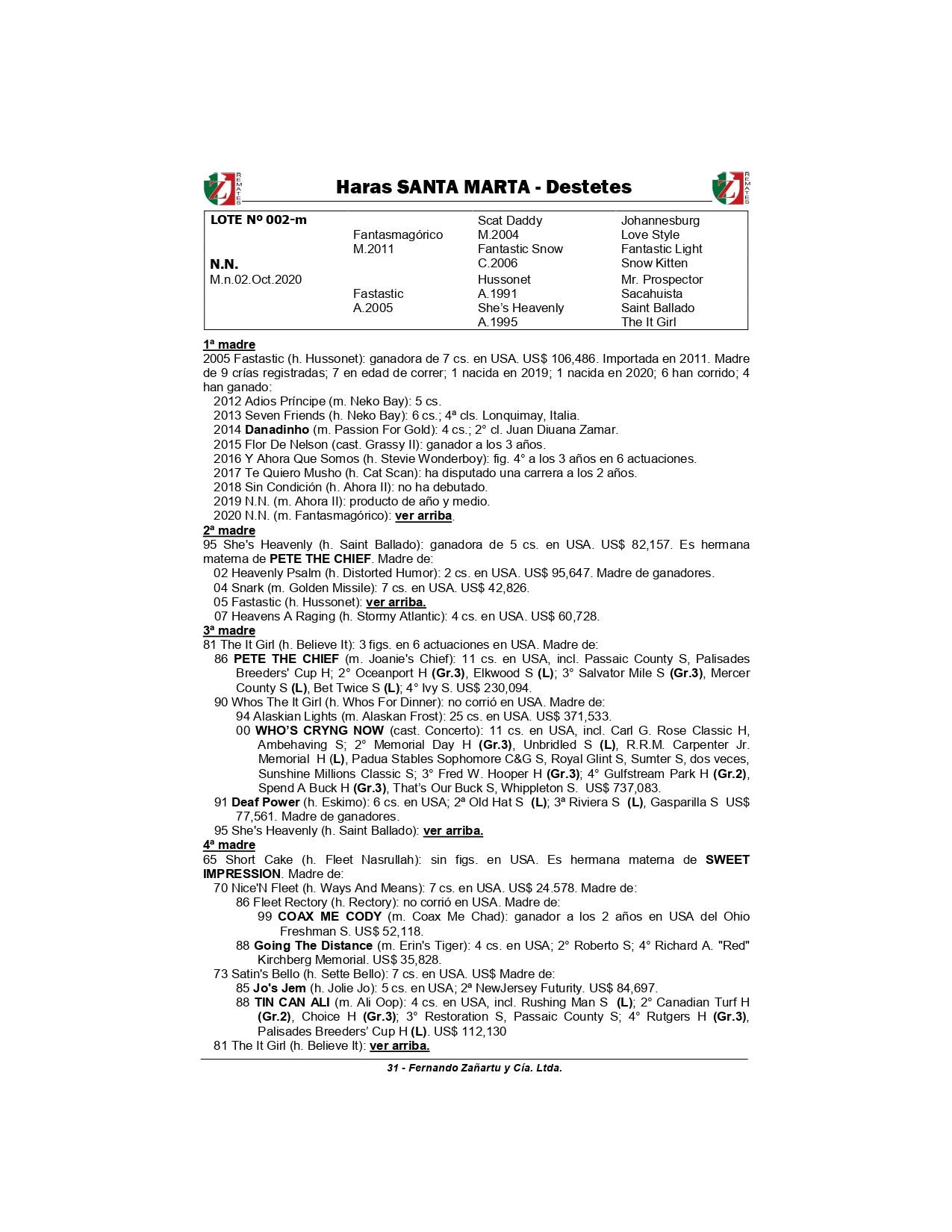 REMATES Haras SANTA MARTA - Destetes REMATES

| LOTE Nº 002-m | | Scat Daddy | Johannesburg |
|---|---|---|---|
| | Fantasmagórico | M.2004 | Love Style |
| | M.2011 | Fantastic Snow | Fantastic Light |
| N.N. | | C.2006 | Snow Kitten |
| M.n.02.Oct.2020 | | Hussonet | Mr. Prospector |
| | Fastastic | A.1991 | Sacahuista |
| | A.2005 | She's Heavenly | Saint Ballado |
| | | A.1995 | The It Girl |

1ª madre
2005 Fastastic (h. Hussonet): ganadora de 7 cs. en USA. US$ 106,486. Importada en 2011. Madre de 9 crías registradas; 7 en edad de correr; 1 nacida en 2019; 1 nacida en 2020; 6 han corrido; 4 han ganado:
2012 Adios Príncipe (m. Neko Bay): 5 cs.
2013 Seven Friends (h. Neko Bay): 6 cs.; 4ª cls. Lonquimay, Italia.
2014 Danadinho (m. Passion For Gold): 4 cs.; 2° cl. Juan Diuana Zamar.
2015 Flor De Nelson (cast. Grassy II): ganador a los 3 años.
2016 Y Ahora Que Somos (h. Stevie Wonderboy): fig. 4° a los 3 años en 6 actuaciones.
2017 Te Quiero Musho (h. Cat Scan): ha disputado una carrera a los 2 años.
2018 Sin Condición (h. Ahora II): no ha debutado.
2019 N.N. (m. Ahora II): producto de año y medio.
2020 N.N. (m. Fantasmagórico): ver arriba.
2ª madre
95 She's Heavenly (h. Saint Ballado): ganadora de 5 cs. en USA. US$ 82,157. Es hermana materna de PETE THE CHIEF. Madre de:
02 Heavenly Psalm (h. Distorted Humor): 2 cs. en USA. US$ 95,647. Madre de ganadores.
04 Snark (m. Golden Missile): 7 cs. en USA. US$ 42,826.
05 Fastastic (h. Hussonet): ver arriba.
07 Heavens A Raging (h. Stormy Atlantic): 4 cs. en USA. US$ 60,728.
3ª madre
81 The It Girl (h. Believe It): 3 figs. en 6 actuaciones en USA. Madre de:
86 PETE THE CHIEF (m. Joanie's Chief): 11 cs. en USA, incl. Passaic County S, Palisades Breeders' Cup H; 2° Oceanport H (Gr.3), Elkwood S (L); 3° Salvator Mile S (Gr.3), Mercer County S (L), Bet Twice S (L); 4° Ivy S. US$ 230,094.
90 Whos The It Girl (h. Whos For Dinner): no corrió en USA. Madre de:
94 Alaskian Lights (m. Alaskan Frost): 25 cs. en USA. US$ 371,533.
00 WHO'S CRYNG NOW (cast. Concerto): 11 cs. en USA, incl. Carl G. Rose Classic H, Ambehaving S; 2° Memorial Day H (Gr.3), Unbridled S (L), R.R.M. Carpenter Jr. Memorial H (L), Padua Stables Sophomore C&G S, Royal Glint S, Sumter S, dos veces, Sunshine Millions Classic S; 3° Fred W. Hooper H (Gr.3); 4° Gulfstream Park H (Gr.2), Spend A Buck H (Gr.3), That's Our Buck S, Whippleton S. US$ 737,083.
91 Deaf Power (h. Eskimo): 6 cs. en USA; 2ª Old Hat S (L); 3ª Riviera S (L), Gasparilla S US$ 77,561. Madre de ganadores.
95 She's Heavenly (h. Saint Ballado): ver arriba.
4ª madre
65 Short Cake (h. Fleet Nasrullah): sin figs. en USA. Es hermana materna de SWEET IMPRESSION. Madre de:
70 Nice'N Fleet (h. Ways And Means): 7 cs. en USA. US$ 24.578. Madre de:
86 Fleet Rectory (h. Rectory): no corrió en USA. Madre de:
99 COAX ME CODY (m. Coax Me Chad): ganador a los 2 años en USA del Ohio Freshman S. US$ 52,118.
88 Going The Distance (m. Erin's Tiger): 4 cs. en USA; 2° Roberto S; 4° Richard A. "Red" Kirchberg Memorial. US$ 35,828.
73 Satin's Bello (h. Sette Bello): 7 cs. en USA. US$ Madre de:
85 Jo's Jem (h. Jolie Jo): 5 cs. en USA; 2ª NewJersey Futurity. US$ 84,697.
88 TIN CAN ALI (m. Ali Oop): 4 cs. en USA, incl. Rushing Man S (L); 2° Canadian Turf H (Gr.2), Choice H (Gr.3); 3° Restoration S, Passaic County S; 4° Rutgers H (Gr.3), Palisades Breeders' Cup H (L). US$ 112,130
81 The It Girl (h. Believe It): ver arriba.

31 - Fernando Zañartu y Cía. Ltda.